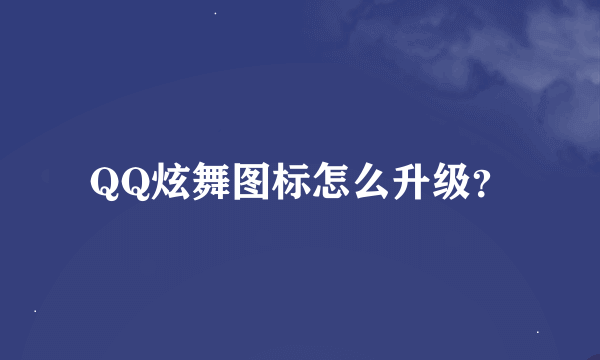 QQ炫舞图标怎么升级?